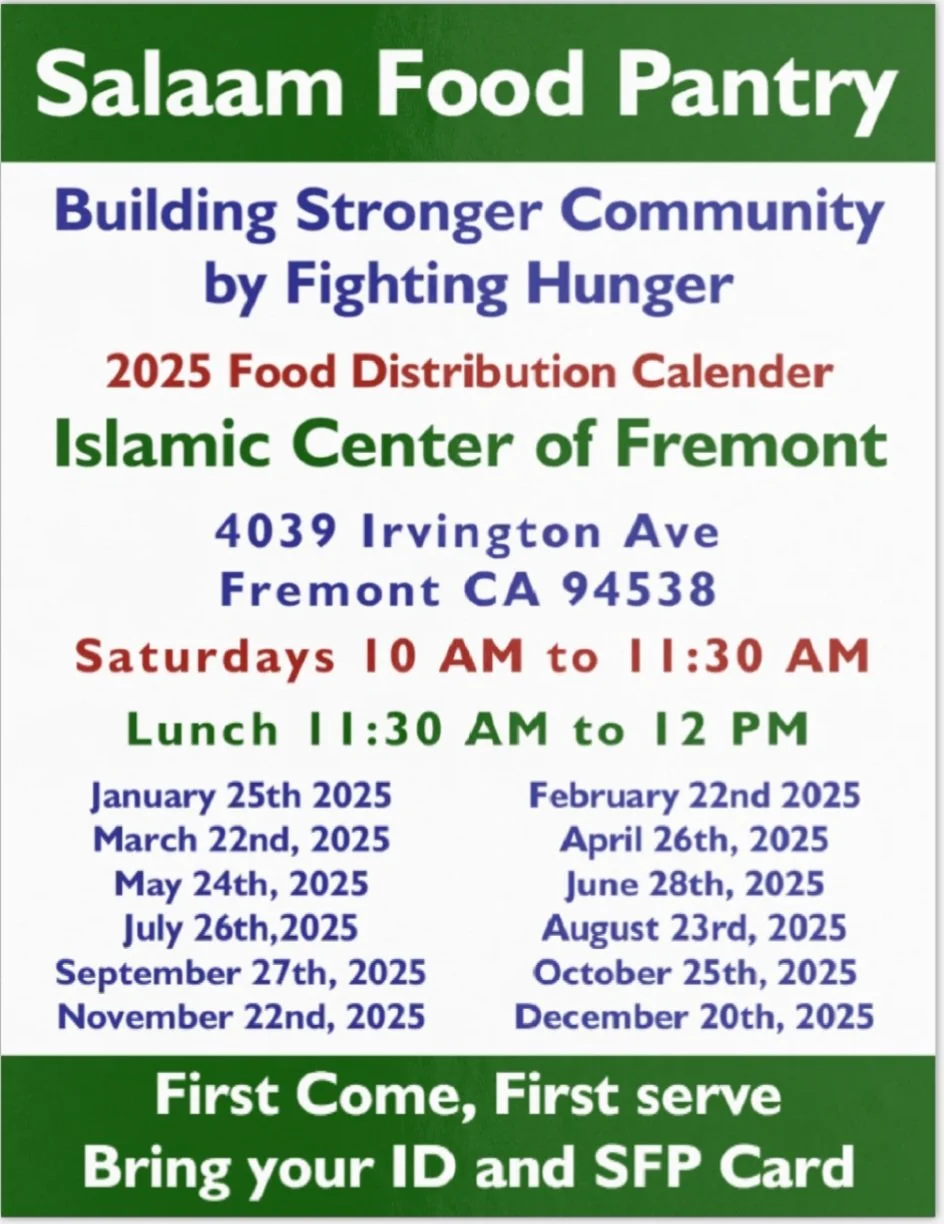 Salaam Food Pantry

Building Stronger Community by Fighting Hunger

2025 Food Distribution Calender

Islamic Center of Fremont

4039 Irvington Ave
Fremont CA 94538

Saturdays 10 AM to 11:30 AM

Lunch 11:30 AM to 12 PM

January 25th 2025
March 22nd, 2025
May 24th, 2025
July 26th,2025
September 27th, 2025
November 22nd, 2025

February 22nd 2025
April 26th, 2025
June 28th, 2025
August 23rd, 2025
October 25th, 2025
December 20th, 2025

First Come, First serve
Bring your ID and SFP Card